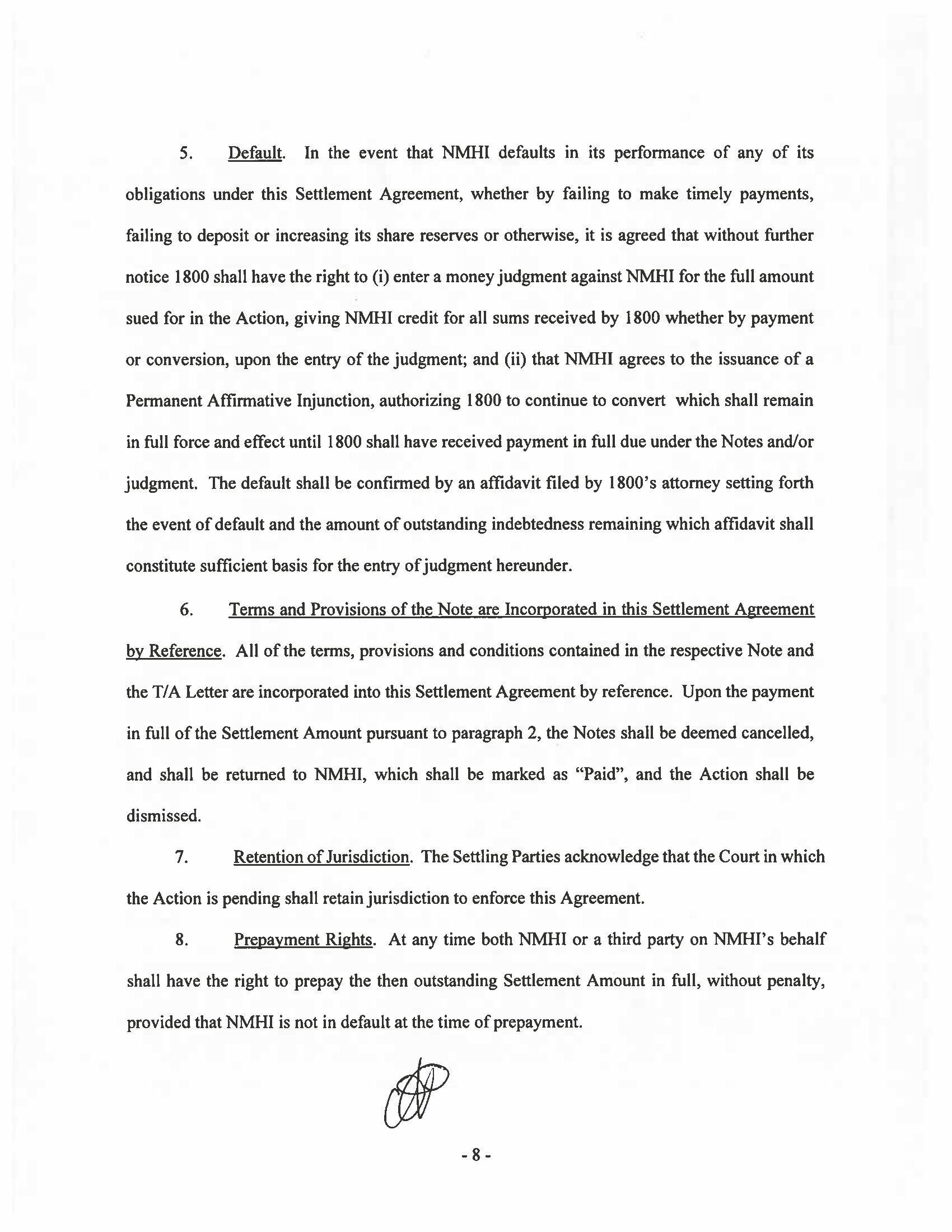 5. Default. In the event that NMHI defaults in its performance of any of its obligations under this Settlement Agreement, whether by failing to make timely payments, failing to deposit or increasing its share reserves or otherwise, it is agreed that without further notice 1800 shall have the right to (i) enter a money judgment against NMHI for the full amount sued for in the Action, giving NMHI credit for all sums received by 1800 whether by payment or conversion, upon the entry of the judgment; and (ii) that NMHI agrees to the issuance of a Permanent Affirmative Injunction, authorizing 1800 to continue to convert which shall remain in full force and effect until 1800 shall have received payment in full due under the Notes and/or judgment. The default shall be confirmed by an affidavit filed by 1800's attorney setting forth the event of default and the amount of outstanding indebtedness remaining which affidavit shall constitute sufficient basis for the entry of judgment hereunder.

6. Terms and Provisions of the Note are Incorporated in this Settlement Agreement by Reference. All of the terms, provisions and conditions contained in the respective Note and the T/A Letter are incorporated into this Settlement Agreement by reference. Upon the payment in full of the Settlement Amount pursuant to paragraph 2, the Notes shall be deemed cancelled, and shall be returned to NMHI, which shall be marked as "Paid", and the Action shall be dismissed.

7. Retention of Jurisdiction. The Settling Parties acknowledge that the Court in which the Action is pending shall retain jurisdiction to enforce this Agreement.

8. Prepayment Rights. At any time both NMHI or a third party on NMHI's behalf shall have the right to prepay the then outstanding Settlement Amount in full, without penalty, provided that NMHI is not in default at the time of prepayment.

- 8 -